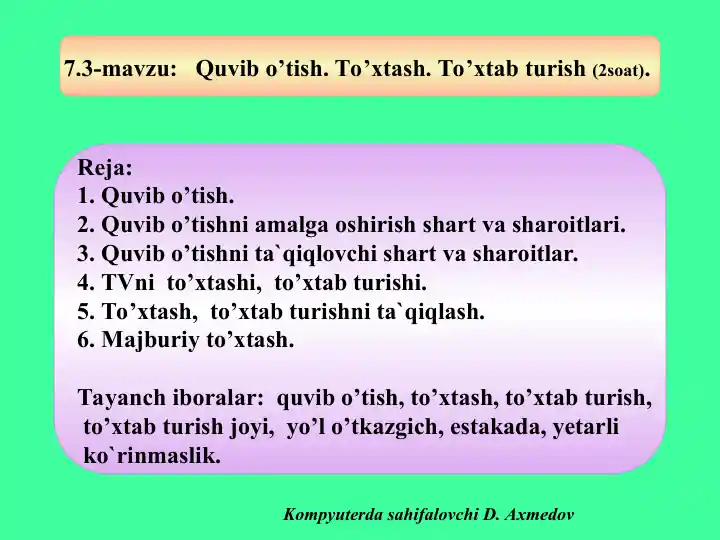 7.3-mavzu: Quvib o’tish. To’xtash. To’xtab turish (2soat).

Reja:
1. Quvib o’tish.
2. Quvib o’tishni amalga oshirish shart va sharoitlari.
3. Quvib o’tishni ta`qiqlovchi shart va sharoitlar.
4. TVni to’xtashi, to’xtab turishi.
5. To’xtash, to’xtab turishni ta`qiqlash.
6. Majburiy to’xtash.

Tayanch iboralar: quvib o’tish, to’xtash, to’xtab turish, to’xtab turish joyi, yo’l o’tkazgich, estakada, yetarli ko`rinmaslik.

Kompyuterda sahifalovchi D. Axmedov